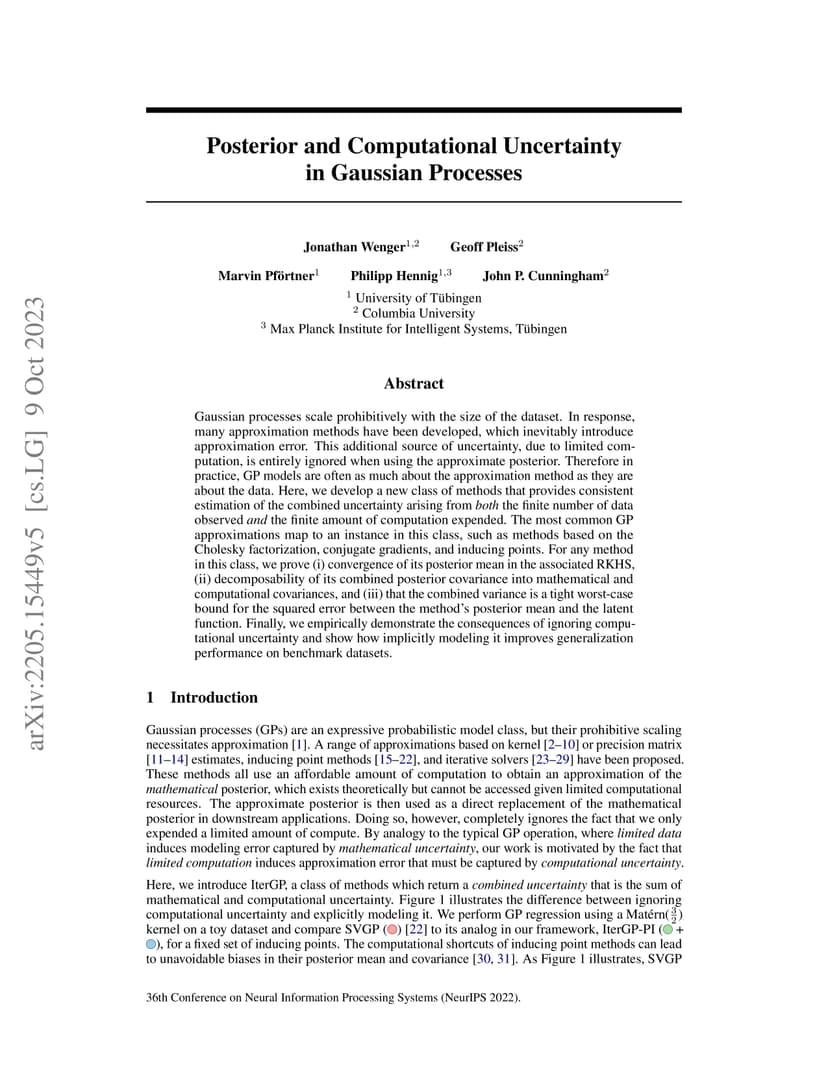 arXiv:2205.15449v5 [cs.LG] 9 Oct 2023

Posterior and Computational Uncertainty in Gaussian Processes

Jonathan Wenger$^{1,2}$ Geoff Pleiss$^{2}$

Marvin Pförtner$^{1}$ Philipp Hennig$^{1,3}$ John P. Cunningham$^{2}$

$^{1}$ University of Tübingen
$^{2}$ Columbia University
$^{3}$ Max Planck Institute for Intelligent Systems, Tübingen

Abstract

Gaussian processes scale prohibitively with the size of the dataset. In response, many approximation methods have been developed, which inevitably introduce approximation error. This additional source of uncertainty, due to limited computation, is entirely ignored when using the approximate posterior. Therefore in practice, GP models are often as much about the approximation method as they are about the data. Here, we develop a new class of methods that provides consistent estimation of the combined uncertainty arising from both the finite number of data observed and the finite amount of computation expended. The most common GP approximations map to an instance in this class, such as methods based on the Cholesky factorization, conjugate gradients, and inducing points. For any method in this class, we prove (i) convergence of its posterior mean in the associated RKHS, (ii) decomposability of its combined posterior covariance into mathematical and computational covariances, and (iii) that the combined variance is a tight worst-case bound for the squared error between the method's posterior mean and the latent function. Finally, we empirically demonstrate the consequences of ignoring computational uncertainty and show how implicitly modeling it improves generalization performance on benchmark datasets.

1 Introduction

Gaussian processes (GPs) are an expressive probabilistic model class, but their prohibitive scaling necessitates approximation [1]. A range of approximations based on kernel [2–10] or precision matrix [11–14] estimates, inducing point methods [15–22], and iterative solvers [23–29] have been proposed. These methods all use an affordable amount of computation to obtain an approximation of the mathematical posterior, which exists theoretically but cannot be accessed given limited computational resources. The approximate posterior is then used as a direct replacement of the mathematical posterior in downstream applications. Doing so, however, completely ignores the fact that we only expended a limited amount of compute. By analogy to the typical GP operation, where limited data induces modeling error captured by mathematical uncertainty, our work is motivated by the fact that limited computation induces approximation error that must be captured by computational uncertainty.

Here, we introduce IterGP, a class of methods which return a combined uncertainty that is the sum of mathematical and computational uncertainty. Figure 1 illustrates the difference between ignoring computational uncertainty and explicitly modeling it. We perform GP regression using a Matérn($\frac{3}{2}$) kernel on a toy dataset and compare SVGP ( ) [22] to its analog in our framework, IterGP-PI ( + ), for a fixed set of inducing points. The computational shortcuts of inducing point methods can lead to unavoidable biases in their posterior mean and covariance [30, 31]. As Figure 1 illustrates, SVGP

36th Conference on Neural Information Processing Systems (NeurIPS 2022).